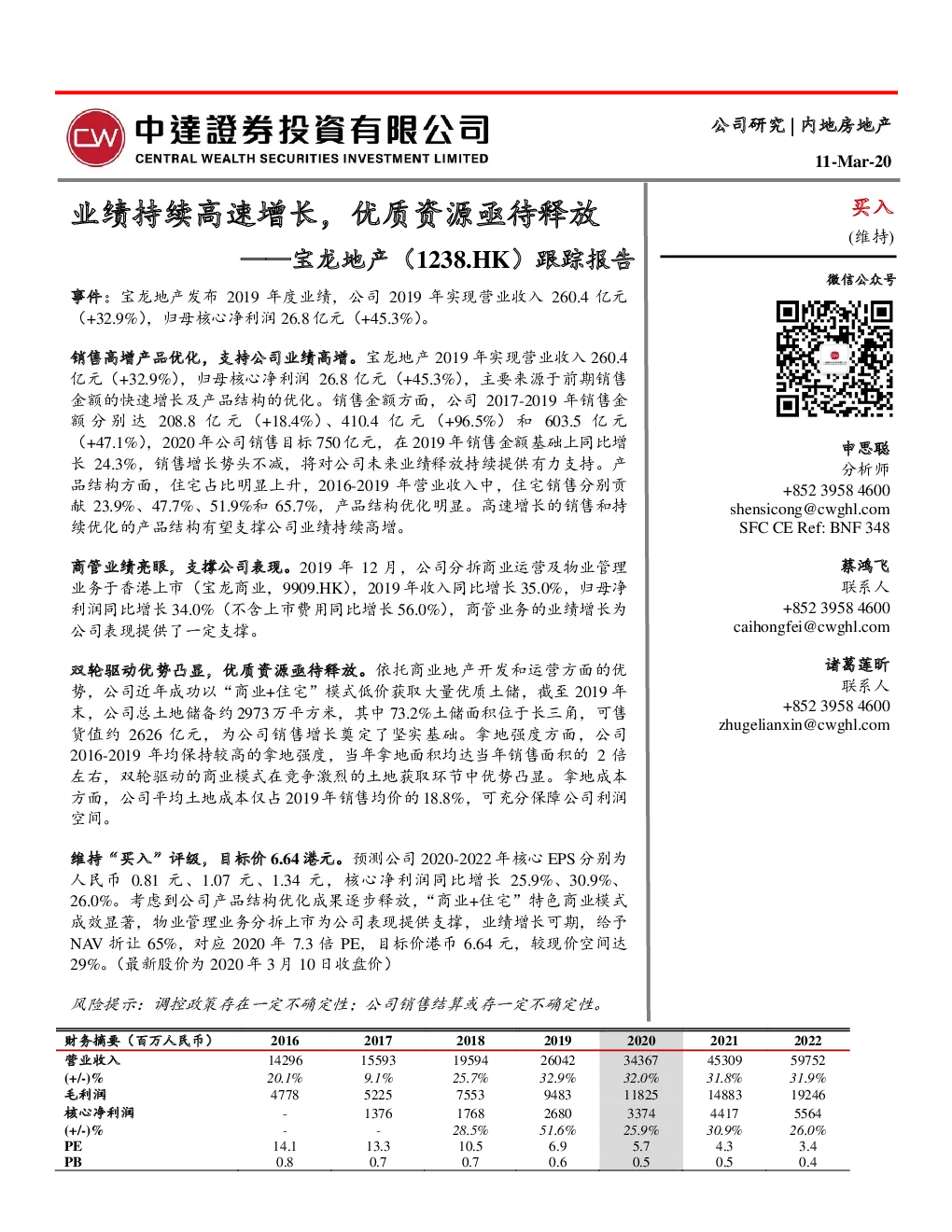 CW 中達證券投資有限公司
CENTRAL WEALTH SECURITIES INVESTMENT LIMITED

公司研究 | 内地房地产
11-Mar-20

业绩持续高速增长，优质资源亟待释放
——宝龙地产（1238.HK）跟踪报告

事件：宝龙地产发布2019年度业绩，公司2019年实现营业收入260.4亿元（+32.9%），归母核心净利润26.8亿元（+45.3%）。

销售高增产品优化，支持公司业绩高增。宝龙地产2019年实现营业收入260.4亿元（+32.9%），归母核心净利润26.8亿元（+45.3%），主要来源于前期销售金额的快速增长及产品结构的优化。销售金额方面，公司2017-2019年销售金额分别达208.8亿元（+18.4%）、410.4亿元（+96.5%）和603.5亿元（+47.1%），2020年公司销售目标750亿元，在2019年销售金额基础上同比增长24.3%，销售增长势头不减，将对公司未来业绩释放持续提供有力支持。产品结构方面，住宅占比明显上升，2016-2019年营业收入中，住宅销售分别贡献23.9%、47.7%、51.9%和65.7%，产品结构优化明显。高速增长的销售和持续优化的产品结构有望支撑公司业绩持续高增。

商管业绩亮眼，支撑公司表现。2019年12月，公司分拆商业运营及物业管理业务于香港上市（宝龙商业，9909.HK），2019年收入同比增长35.0%，归母净利润同比增长34.0%（不含上市费用同比增长56.0%），商管业务的业绩增长为公司表现提供了一定支撑。

双轮驱动优势凸显，优质资源亟待释放。依托商业地产开发和运营方面的优势，公司近年成功以“商业+住宅”模式低价获取大量优质土储，截至2019年末，公司总土地储备约2973万平方米，其中73.2%土储面积位于长三角，可售货值约2626亿元，为公司销售增长奠定了坚实基础。拿地强度方面，公司2016-2019年均保持较高的拿地强度，当年拿地面积均达当年销售面积的2倍左右，双轮驱动的商业模式在竞争激烈的土地获取环节中优势凸显。拿地成本方面，公司平均土地成本仅占2019年销售均价的18.8%，可充分保障公司利润空间。

维持“买入”评级，目标价6.64港元。预测公司2020-2022年核心EPS分别为人民币0.81元、1.07元、1.34元，核心净利润同比增长25.9%、30.9%、26.0%。考虑到公司产品结构优化成果逐步释放，“商业+住宅”特色商业模式成效显著，物业管理业务分拆上市为公司表现提供支撑，业绩增长可期，给予NAV折让65%，对应2020年7.3倍PE，目标价港币6.64元，较现价空间达29%。（最新股价为2020年3月10日收盘价）

风险提示：调控政策存在一定不确定性；公司销售结算或存一定不确定性。

买入
(维持)

微信公众号

申思聪
分析师
+852 3958 4600
shensicong@cwghl.com
SFC CE Ref: BNF 348

蔡鸿飞
联系人
+852 3958 4600
caihongfei@cwghl.com

诸葛莲昕
联系人
+852 3958 4600
zhugelianxin@cwghl.com

| 财务摘要（百万人民币） | 2016 | 2017 | 2018 | 2019 | 2020 | 2021 | 2022 |
|---|---|---|---|---|---|---|---|
| 营业收入 | 14296 | 15593 | 19594 | 26042 | 34367 | 45309 | 59752 |
| (+/-)% | 20.1% | 9.1% | 25.7% | 32.9% | 32.0% | 31.8% | 31.9% |
| 毛利润 | 4778 | 5225 | 7553 | 9483 | 11825 | 14883 | 19246 |
| 核心净利润 | - | 1376 | 1768 | 2680 | 3374 | 4417 | 5564 |
| (+/-)% | - | - | 28.5% | 51.6% | 25.9% | 30.9% | 26.0% |
| PE | 14.1 | 13.3 | 10.5 | 6.9 | 5.7 | 4.3 | 3.4 |
| PB | 0.8 | 0.7 | 0.7 | 0.6 | 0.5 | 0.5 | 0.4 |